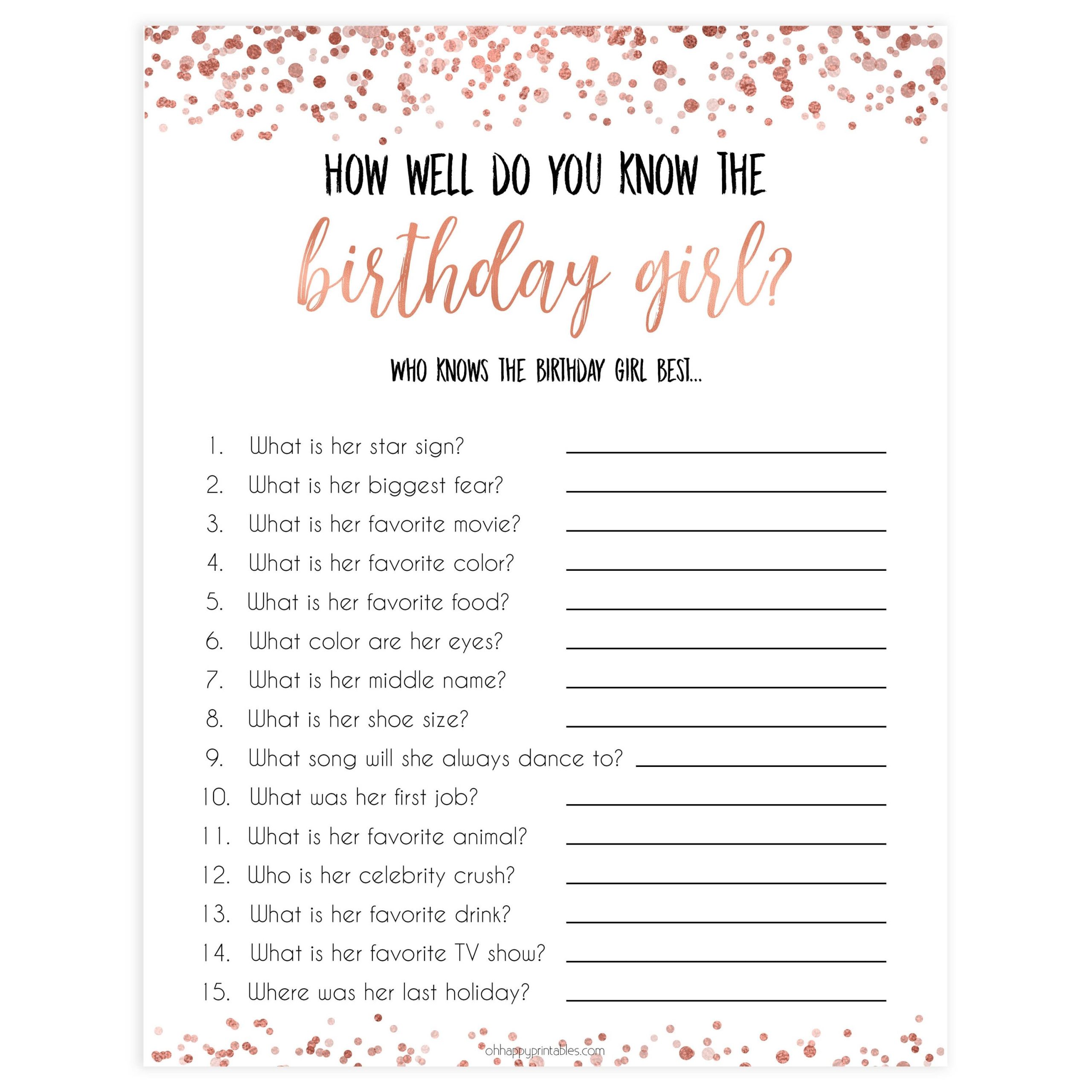 HOW WELL DO YOU KNOW THE

birthday girl?

WHO KNOWS THE BIRTHDAY GIRL BEST...

1. What is her star sign? ____
2. What is her biggest fear? ____
3. What is her favorite movie? ____
4. What is her favorite color? ____
5. What is her favorite food? ____
6. What color are her eyes? ____
7. What is her middle name? ____
8. What is her shoe size? ____
9. What song will she always dance to? ____
10. What was her first job? ____
11. What is her favorite animal? ____
12. Who is her celebrity crush? ____
13. What is her favorite drink? ____
14. What is her favorite TV show? ____
15. Where was her last holiday? ____

ohhappyprintables.com